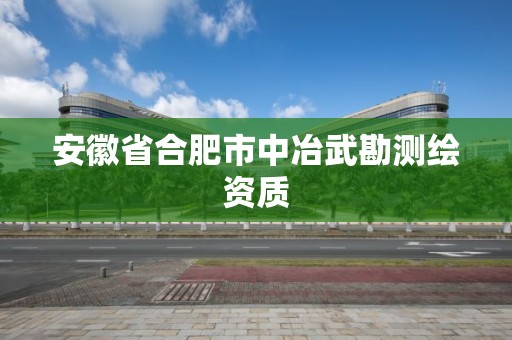 安徽省合肥市中冶武勘测绘资质